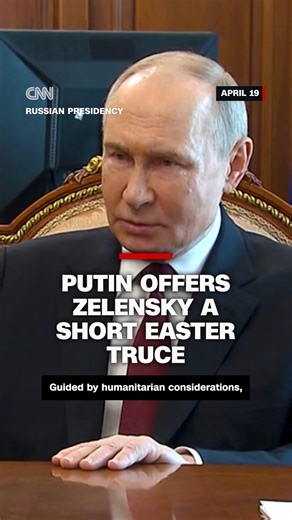 CNN
RUSSIAN PRESIDENCY

APRIL 19

PUTIN OFFERS ZELENSKY A SHORT EASTER TRUCE

Guided by humanitarian considerations,